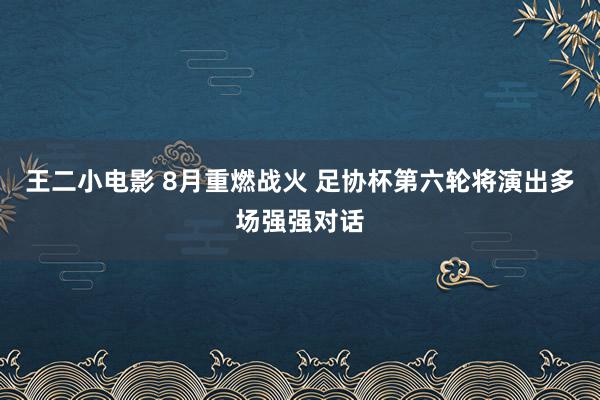 王二小电影 8月重燃战火 足协杯第六轮将演出多场强强对话